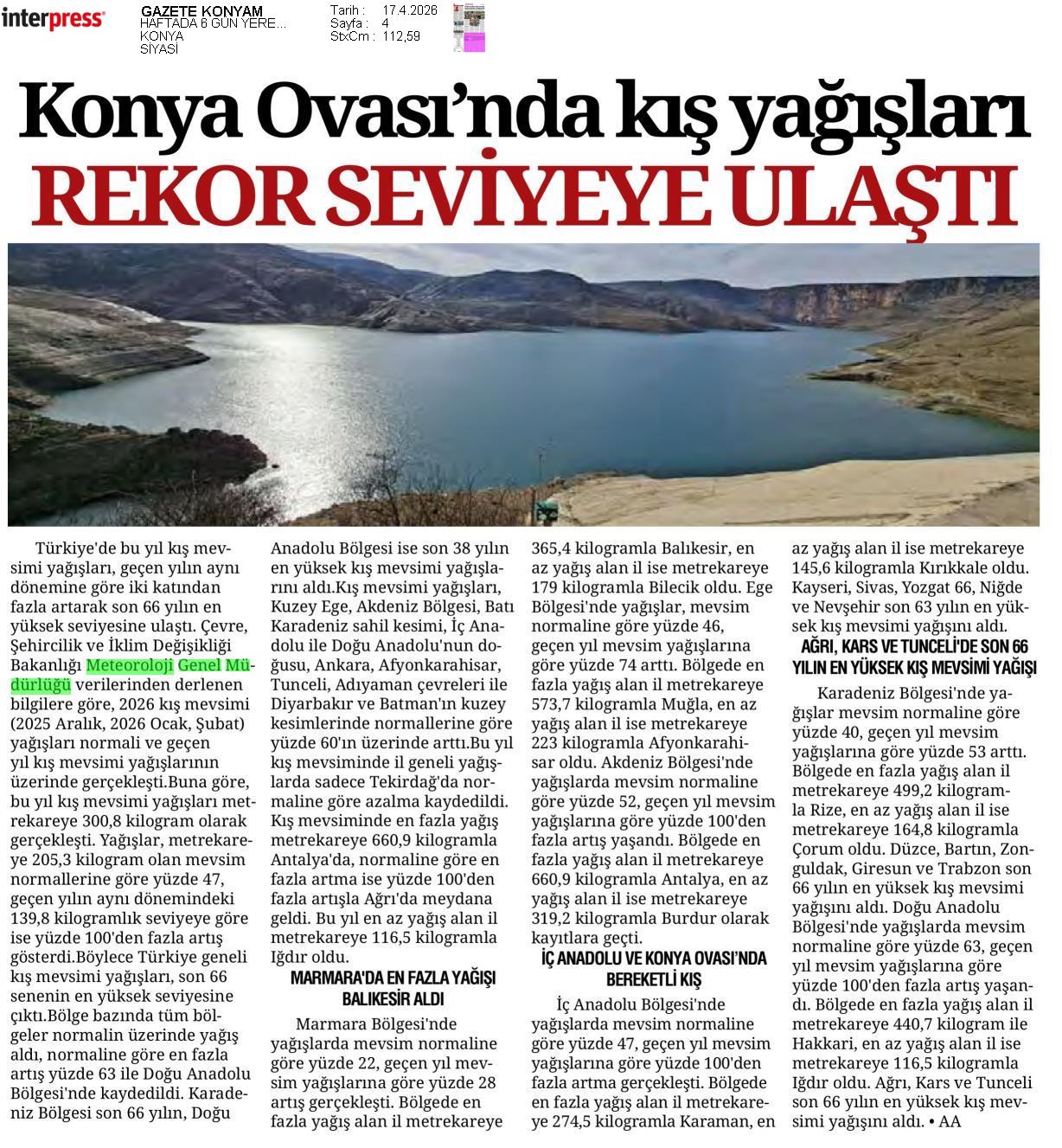 interpress

GAZETE KONYAM
HAFTADA 6 GÜN YERE...
KONYA
SİYASİ

Tarih : 17.4.2026
Sayfa : 4
StxCm : 112,59

Konya Ovası'nda kış yağışları
REKOR SEVİYEYE ULAŞTI

Türkiye'de bu yıl kış mevsimi yağışları, geçen yılın aynı dönemine göre iki katından fazla artarak son 66 yılın en yüksek seviyesine ulaştı. Çevre, Şehircilik ve İklim Değişikliği Bakanlığı Meteoroloji Genel Müdürlüğü verilerinden derlenen bilgilere göre, 2026 kış mevsimi (2025 Aralık, 2026 Ocak, Şubat) yağışları normali ve geçen yıl kış mevsimi yağışlarının üzerinde gerçekleşti.Buna göre, bu yıl kış mevsimi yağışları metrekareye 300,8 kilogram olarak gerçekleşti. Yağışlar, metrekareye 205,3 kilogram olan mevsim normallerine göre yüzde 47, geçen yılın aynı dönemindeki 139,8 kilogramlık seviyeye göre ise yüzde 100'den fazla artış gösterdi.Böylece Türkiye geneli kış mevsimi yağışları, son 66 senenin en yüksek seviyesine çıktı.Bölge bazında tüm bölgeler normalin üzerinde yağış aldı, normaline göre en fazla artış yüzde 63 ile Doğu Anadolu Bölgesi'nde kaydedildi. Karadeniz Bölgesi son 66 yılın, Doğu Anadolu Bölgesi ise son 38 yılın en yüksek kış mevsimi yağışlarını aldı.Kış mevsimi yağışları, Kuzey Ege, Akdeniz Bölgesi, Batı Karadeniz sahil kesimi, İç Anadolu ile Doğu Anadolu'nun doğusu, Ankara, Afyonkarahisar, Tunceli, Adıyaman çevreleri ile Diyarbakır ve Batman'ın kuzey kesimlerinde normallerine göre yüzde 60'ın üzerinde arttı.Bu yıl kış mevsiminde il geneli yağışlarda sadece Tekirdağ'da normaline göre azalma kaydedildi. Kış mevsiminde en fazla yağış metrekareye 660,9 kilogramla Antalya'da, normaline göre en fazla artma ise yüzde 100'den fazla artışla Ağrı'da meydana geldi. Bu yıl en az yağış alan il metrekareye 116,5 kilogramla Iğdır oldu.

MARMARA'DA EN FAZLA YAĞIŞI BALIKESİR ALDI

Marmara Bölgesi'nde yağışlarda mevsim normaline göre yüzde 22, geçen yıl mevsim yağışlarına göre yüzde 28 artış gerçekleşti. Bölgede en fazla yağış alan il metrekareye 365,4 kilogramla Balıkesir, en az yağış alan il ise metrekareye 179 kilogramla Bilecik oldu. Ege Bölgesi'nde yağışlar, mevsim normaline göre yüzde 46, geçen yıl mevsim yağışlarına göre yüzde 74 arttı. Bölgede en fazla yağış alan il metrekareye 573,7 kilogramla Muğla, en az yağış alan il ise metrekareye 223 kilogramla Afyonkarahisar oldu. Akdeniz Bölgesi'nde yağışlarda mevsim normaline göre yüzde 52, geçen yıl mevsim yağışlarına göre yüzde 100'den fazla artış yaşandı. Bölgede en fazla yağış alan il metrekareye 660,9 kilogramla Antalya, en az yağış alan il ise metrekareye 319,2 kilogramla Burdur olarak kayıtlara geçti.

İÇ ANADOLU VE KONYA OVASI'NDA BEREKETLİ KIŞ

İç Anadolu Bölgesi'nde yağışlarda mevsim normaline göre yüzde 47, geçen yıl mevsim yağışlarına göre yüzde 100'den fazla artma gerçekleşti. Bölgede en fazla yağış alan il metrekareye 274,5 kilogramla Karaman, en az yağış alan il ise metrekareye 145,6 kilogramla Kırıkkale oldu. Kayseri, Sivas, Yozgat 66, Niğde ve Nevşehir son 63 yılın en yüksek kış mevsimi yağışını aldı.

AĞRI, KARS VE TUNCELİ'DE SON 66 YILIN EN YÜKSEK KIŞ MEVSİMİ YAĞIŞI

Karadeniz Bölgesi'nde yağışlar mevsim normaline göre yüzde 40, geçen yıl mevsim yağışlarına göre yüzde 53 arttı. Bölgede en fazla yağış alan il metrekareye 499,2 kilogramla Rize, en az yağış alan il ise metrekareye 164,8 kilogramla Çorum oldu. Düzce, Bartın, Zonguldak, Giresun ve Trabzon son 66 yılın en yüksek kış mevsimi yağışını aldı. Doğu Anadolu Bölgesi'nde yağışlarda mevsim normaline göre yüzde 63, geçen yıl mevsim yağışlarına göre yüzde 100'den fazla artış yaşandı. Bölgede en fazla yağış alan il metrekareye 440,7 kilogram ile Hakkari, en az yağış alan il ise metrekareye 116,5 kilogramla Iğdır oldu. Ağrı, Kars ve Tunceli son 66 yılın en yüksek kış mevsimi yağışını aldı. • AA